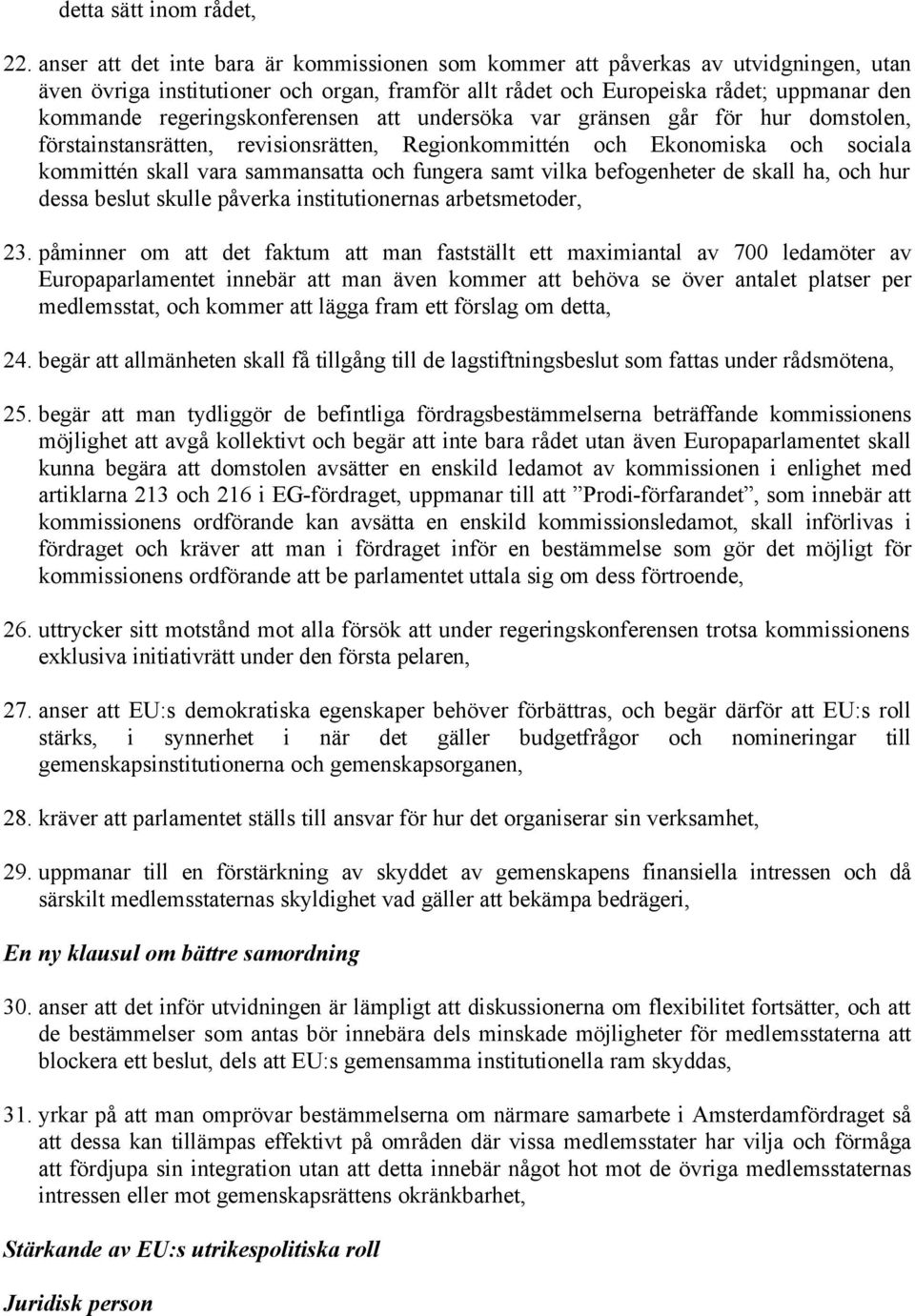 detta sätt inom rådet,

22. anser att det inte bara är kommissionen som kommer att påverkas av utvidgningen, utan även övriga institutioner och organ, framför allt rådet och Europeiska rådet; uppmanar den kommande regeringskonferensen att undersöka var gränsen går för hur domstolen, förstainstansrätten, revisionsrätten, Regionkommittén och Ekonomiska och sociala kommittén skall vara sammansatta och fungera samt vilka befogenheter de skall ha, och hur dessa beslut skulle påverka institutionernas arbetsmetoder,

23. påminner om att det faktum att man fastställt ett maximiantal av 700 ledamöter av Europaparlamentet innebär att man även kommer att behöva se över antalet platser per medlemsstat, och kommer att lägga fram ett förslag om detta,

24. begär att allmänheten skall få tillgång till de lagstiftningsbeslut som fattas under rådsmötena,

25. begär att man tydliggör de befintliga fördragsbestämmelserna beträffande kommissionens möjlighet att avgå kollektivt och begär att inte bara rådet utan även Europaparlamentet skall kunna begära att domstolen avsätter en enskild ledamot av kommissionen i enlighet med artiklarna 213 och 216 i EG-fördraget, uppmanar till att ”Prodi-förfarandet”, som innebär att kommissionens ordförande kan avsätta en enskild kommissionsledamot, skall införlivas i fördraget och kräver att man i fördraget inför en bestämmelse som gör det möjligt för kommissionens ordförande att be parlamentet uttala sig om dess förtroende,

26. uttrycker sitt motstånd mot alla försök att under regeringskonferensen trotsa kommissionens exklusiva initiativrätt under den första pelaren,

27. anser att EU:s demokratiska egenskaper behöver förbättras, och begär därför att EU:s roll stärks, i synnerhet i när det gäller budgetfrågor och nomineringar till gemenskapsinstitutionerna och gemenskapsorganen,

28. kräver att parlamentet ställs till ansvar för hur det organiserar sin verksamhet,

29. uppmanar till en förstärkning av skyddet av gemenskapens finansiella intressen och då särskilt medlemsstaternas skyldighet vad gäller att bekämpa bedrägeri,

En ny klausul om bättre samordning

30. anser att det inför utvidningen är lämpligt att diskussionerna om flexibilitet fortsätter, och att de bestämmelser som antas bör innebära dels minskade möjligheter för medlemsstaterna att blockera ett beslut, dels att EU:s gemensamma institutionella ram skyddas,

31. yrkar på att man omprövar bestämmelserna om närmare samarbete i Amsterdamfördraget så att dessa kan tillämpas effektivt på områden där vissa medlemsstater har vilja och förmåga att fördjupa sin integration utan att detta innebär något hot mot de övriga medlemsstaternas intressen eller mot gemenskapsrättens okränkbarhet,

Stärkande av EU:s utrikespolitiska roll

Juridisk person